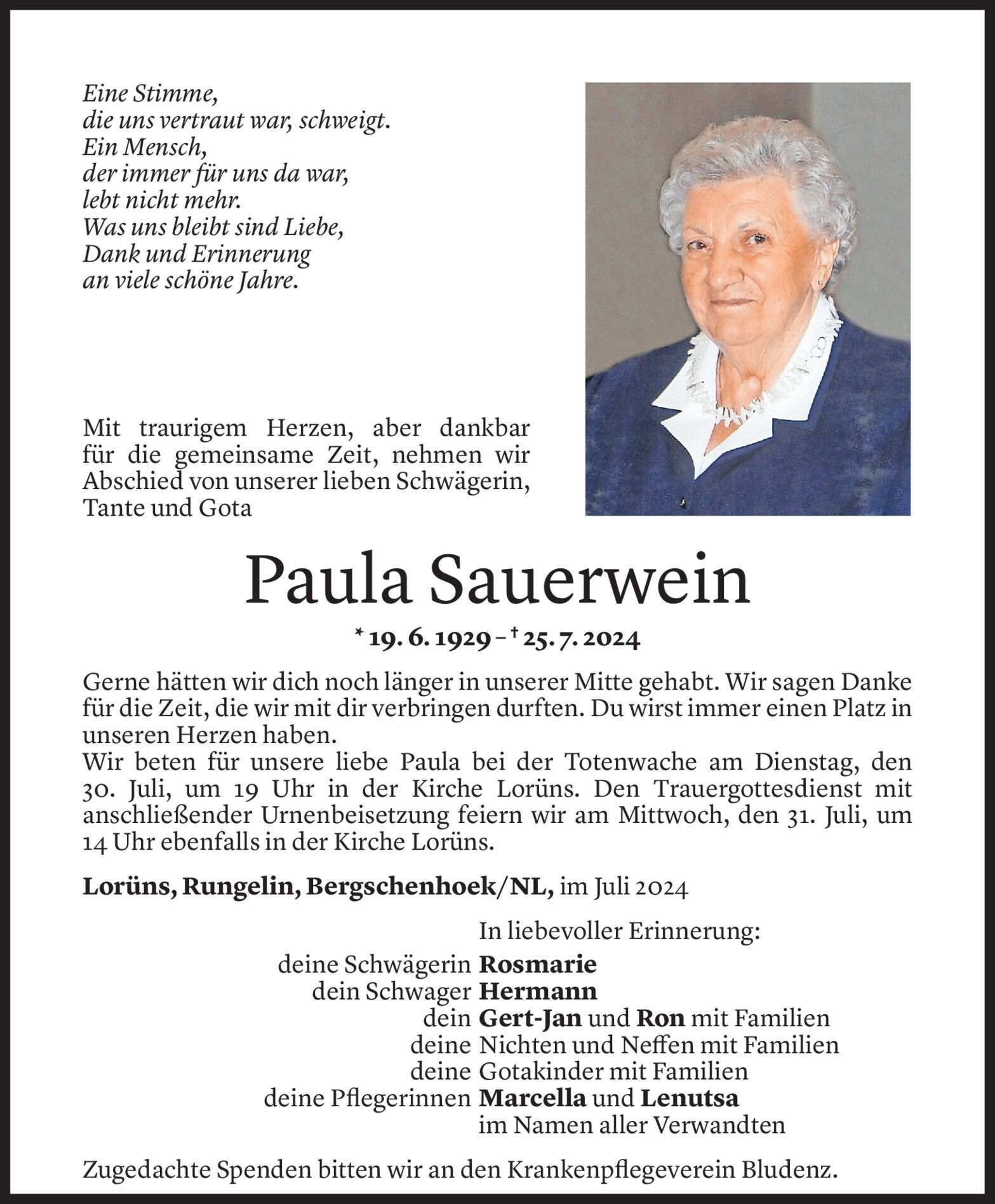 Eine Stimme,
die uns vertraut war, schweigt.
Ein Mensch,
der immer für uns da war,
lebt nicht mehr.
Was uns bleibt sind Liebe,
Dank und Erinnerung
an viele schöne Jahre.

Mit traurigem Herzen, aber dankbar für die gemeinsame Zeit, nehmen wir Abschied von unserer lieben Schwägerin, Tante und Gota

Paula Sauerwein

* 19. 6. 1929 – † 25. 7. 2024

Gerne hätten wir dich noch länger in unserer Mitte gehabt. Wir sagen Danke für die Zeit, die wir mit dir verbringen durften. Du wirst immer einen Platz in unseren Herzen haben.
Wir beten für unsere liebe Paula bei der Totenwache am Dienstag, den 30. Juli, um 19 Uhr in der Kirche Lorüns. Den Trauergottesdienst mit anschließender Urnenbeisetzung feiern wir am Mittwoch, den 31. Juli, um 14 Uhr ebenfalls in der Kirche Lorüns.

Lorüns, Rungelin, Bergschenhoek/NL, im Juli 2024

In liebevoller Erinnerung:
deine Schwägerin Rosmarie
dein Schwager Hermann
dein Gert-Jan und Ron mit Familien
deine Nichten und Neffen mit Familien
deine Gotakinder mit Familien
deine Pflegerinnen Marcella und Lenutsa
im Namen aller Verwandten

Zugedachte Spenden bitten wir an den Krankenpflegeverein Bludenz.